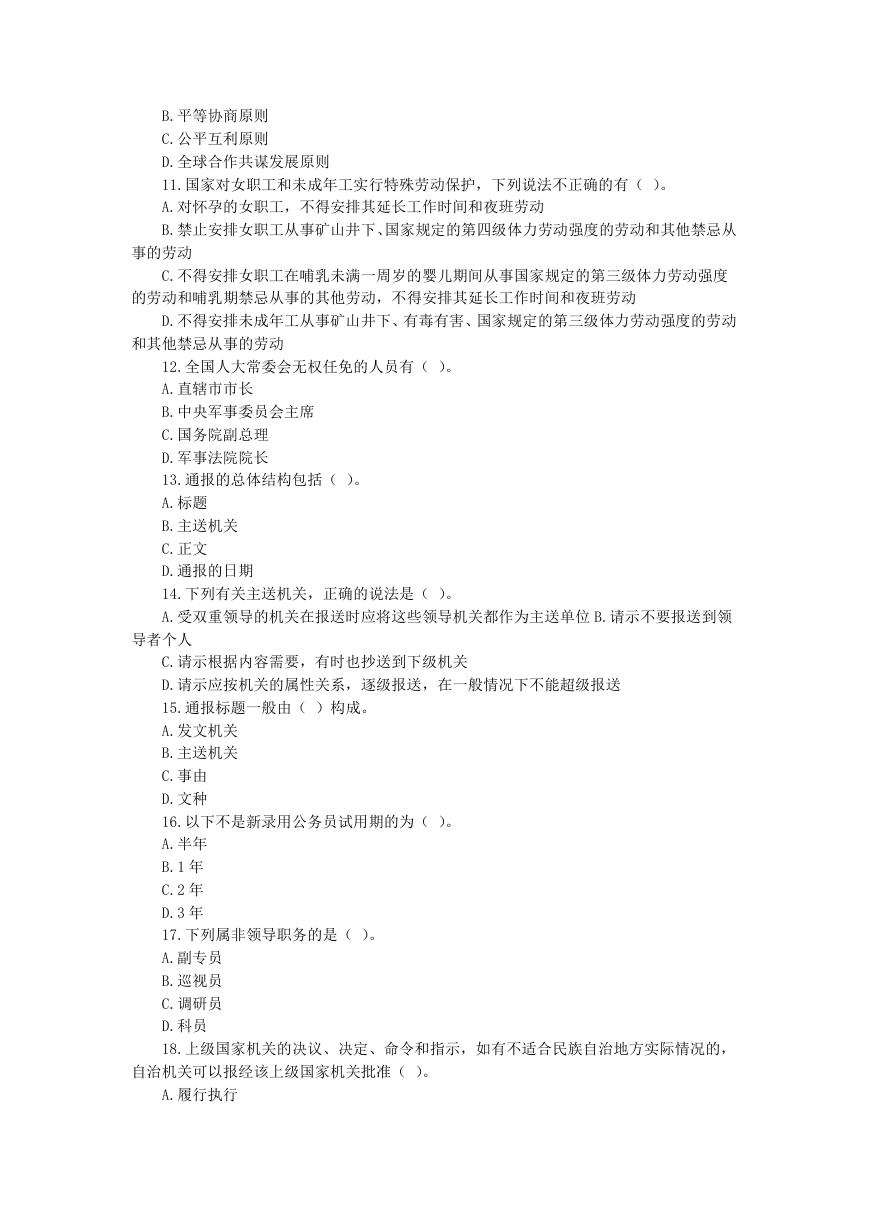 B. 平等协商原则
C. 公平互利原则
D. 全球合作共谋发展原则
11. 国家对女职工和未成年工实行特殊劳动保护，下列说法不正确的有（ ）。
A. 对怀孕的女职工，不得安排其延长工作时间和夜班劳动
B. 禁止安排女职工从事矿山井下、国家规定的第四级体力劳动强度的劳动和其他禁忌从事的劳动
C. 不得安排女职工在哺乳未满一周岁的婴儿期间从事国家规定的第三级体力劳动强度的劳动和哺乳期禁忌从事的其他劳动，不得安排其延长工作时间和夜班劳动
D. 不得安排未成年工从事矿山井下、有毒有害、国家规定的第三级体力劳动强度的劳动和其他禁忌从事的劳动
12. 全国人大常委会无权任免的人员有（ ）。
A. 直辖市市长
B. 中央军事委员会主席
C. 国务院副总理
D. 军事法院院长
13. 通报的总体结构包括（ ）。
A. 标题
B. 主送机关
C. 正文
D. 通报的日期
14. 下列有关主送机关，正确的说法是（ ）。
A. 受双重领导的机关在报送时应将这些领导机关都作为主送单位 B. 请示不要报送到领导者个人
C. 请示根据内容需要，有时也抄送到下级机关
D. 请示应按机关的属性关系，逐级报送，在一般情况下不能超级报送
15. 通报标题一般由（ ）构成。
A. 发文机关
B. 主送机关
C. 事由
D. 文种
16. 以下不是新录用公务员试用期的为（ ）。
A. 半年
B. 1 年
C. 2 年
D. 3 年
17. 下列属非领导职务的是（ ）。
A. 副专员
B. 巡视员
C. 调研员
D. 科员
18. 上级国家机关的决议、决定、命令和指示，如有不适合民族自治地方实际情况的，自治机关可以报经该上级国家机关批准（ ）。
A. 履行执行